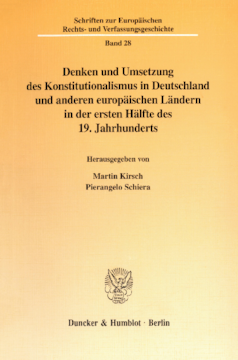 Schriften zur Europäischen Rechts- und Verfassungsgeschichte

Band 28

Denken und Umsetzung des Konstitutionalismus in Deutschland und anderen europäischen Ländern in der ersten Hälfte des 19. Jahrhunderts

Herausgegeben von

Martin Kirsch
Pierangelo Schiera

Duncker & Humblot · Berlin